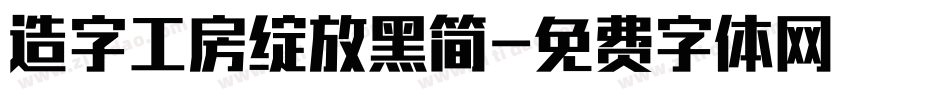 造字工房绽放黑简-免费字体网